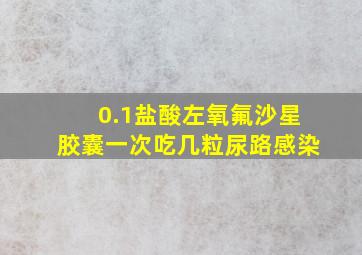 0.1盐酸左氧氟沙星
胶囊一次吃几粒尿路感染